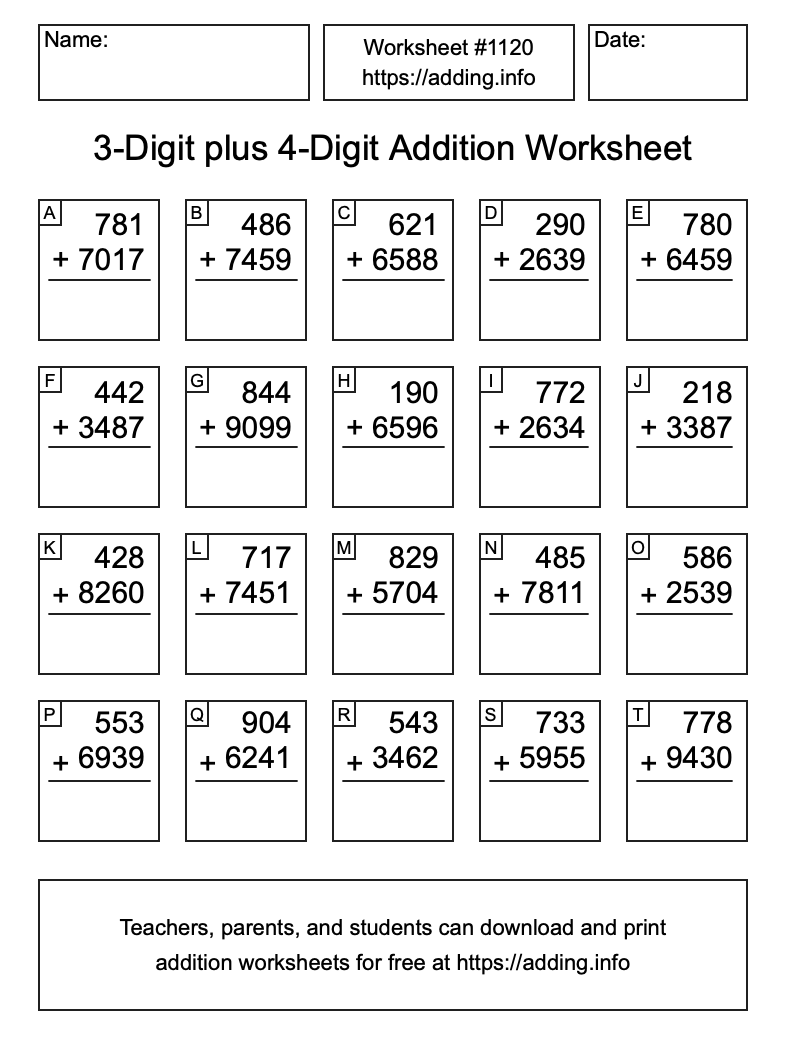 Name:

Worksheet #1120
https://adding.info

Date:

3-Digit plus 4-Digit Addition Worksheet

A
781
+ 7017

B
486
+ 7459

C
621
+ 6588

D
290
+ 2639

E
780
+ 6459

F
442
+ 3487

G
844
+ 9099

H
190
+ 6596

I
772
+ 2634

J
218
+ 3387

K
428
+ 8260

L
717
+ 7451

M
829
+ 5704

N
485
+ 7811

O
586
+ 2539

P
553
+ 6939

Q
904
+ 6241

R
543
+ 3462

S
733
+ 5955

T
778
+ 9430

Teachers, parents, and students can download and print addition worksheets for free at https://adding.info